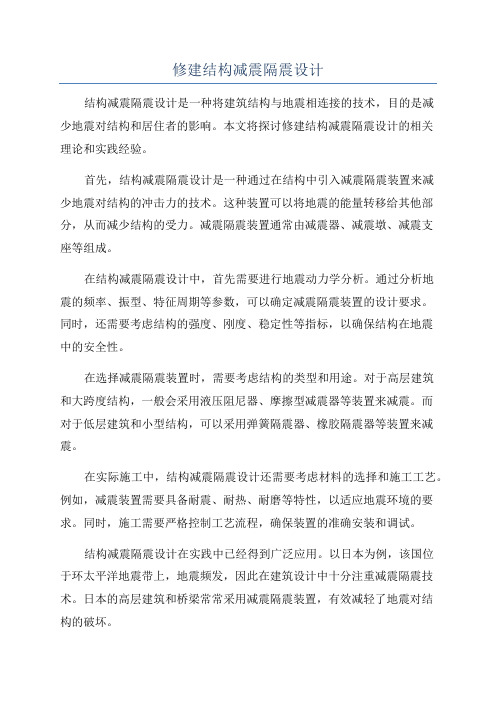 修建结构减震隔震设计

结构减震隔震设计是一种将建筑结构与地震相连接的技术，目的是减少地震对结构和居住者的影响。本文将探讨修建结构减震隔震设计的相关理论和实践经验。

首先，结构减震隔震设计是一种通过在结构中引入减震隔震装置来减少地震对结构的冲击力的技术。这种装置可以将地震的能量转移给其他部分，从而减少结构的受力。减震隔震装置通常由减震器、减震墩、减震支座等组成。

在结构减震隔震设计中，首先需要进行地震动力学分析。通过分析地震的频率、振型、特征周期等参数，可以确定减震隔震装置的设计要求。同时，还需要考虑结构的强度、刚度、稳定性等指标，以确保结构在地震中的安全性。

在选择减震隔震装置时，需要考虑结构的类型和用途。对于高层建筑和大跨度结构，一般会采用液压阻尼器、摩擦型减震器等装置来减震。而对于低层建筑和小型结构，可以采用弹簧隔震器、橡胶隔震器等装置来减震。

在实际施工中，结构减震隔震设计还需要考虑材料的选择和施工工艺。例如，减震装置需要具备耐震、耐热、耐磨等特性，以适应地震环境的要求。同时，施工需要严格控制工艺流程，确保装置的准确安装和调试。

结构减震隔震设计在实践中已经得到广泛应用。以日本为例，该国位于环太平洋地震带上，地震频发，因此在建筑设计中十分注重减震隔震技术。日本的高层建筑和桥梁常常采用减震隔震装置，有效减轻了地震对结构的破坏。